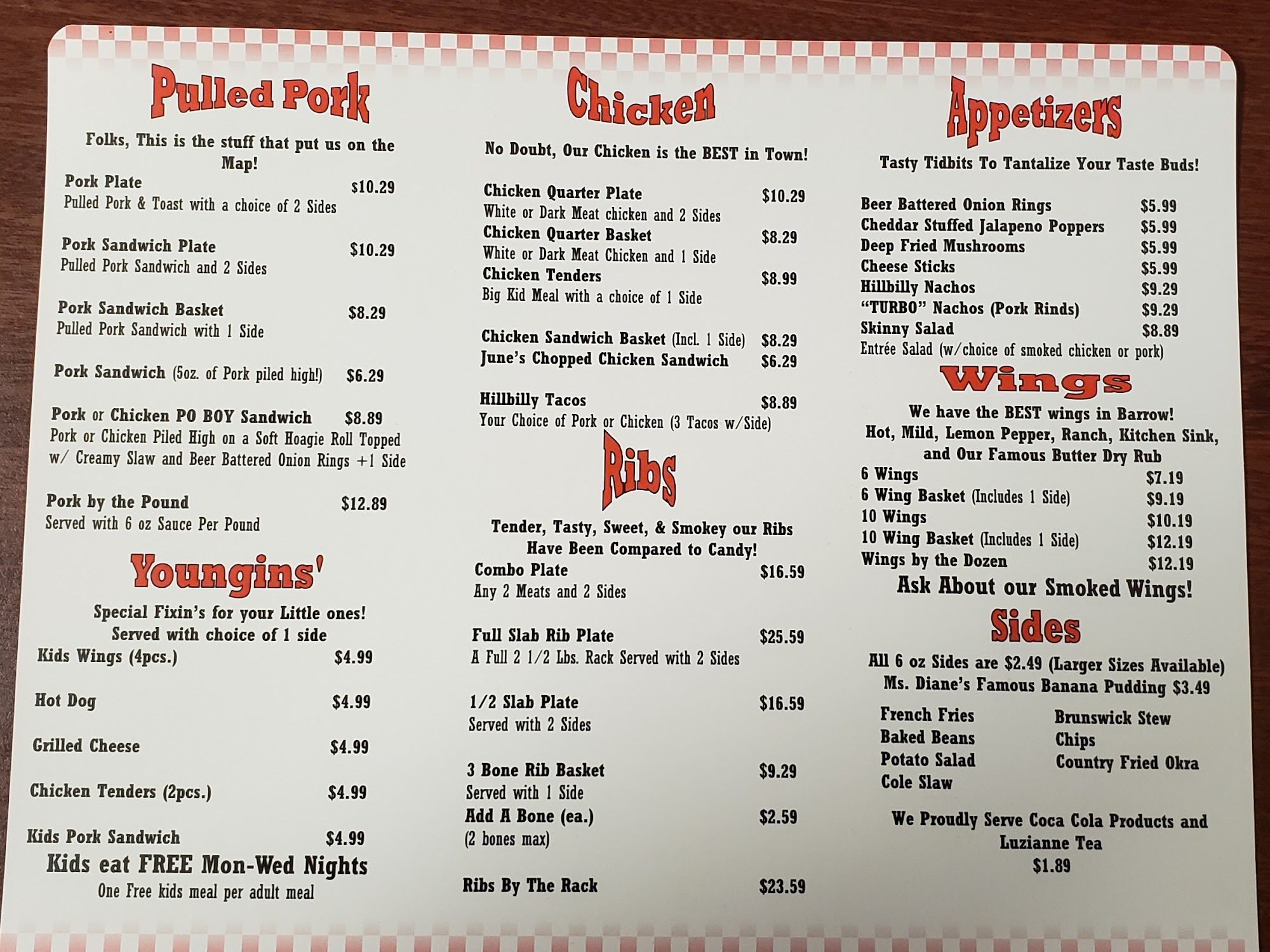 Pulled Pork

Folks, This is the stuff that put us on the Map!

Pork Plate $10.29
Pulled Pork & Toast with a choice of 2 Sides

Pork Sandwich Plate $10.29
Pulled Pork Sandwich and 2 Sides

Pork Sandwich Basket $8.29
Pulled Pork Sandwich with 1 Side

Pork Sandwich (5oz. of Pork piled high!) $6.29

Pork or Chicken PO BOY Sandwich $8.89
Pork or Chicken Piled High on a Soft Hoagie Roll Topped w/ Creamy Slaw and Beer Battered Onion Rings +1 Side

Pork by the Pound $12.89
Served with 6 oz Sauce Per Pound

Youngins'

Special Fixin's for your Little ones!
Served with choice of 1 side

Kids Wings (4pcs.) $4.99

Hot Dog $4.99

Grilled Cheese $4.99

Chicken Tenders (2pcs.) $4.99

Kids Pork Sandwich $4.99

Kids eat FREE Mon-Wed Nights
One Free kids meal per adult meal

Chicken

No Doubt, Our Chicken is the BEST in Town!

Chicken Quarter Plate $10.29
White or Dark Meat chicken and 2 Sides
Chicken Quarter Basket $8.29
White or Dark Meat Chicken and 1 Side
Chicken Tenders $8.99
Big Kid Meal with a choice of 1 Side

Chicken Sandwich Basket (Incl. 1 Side) $8.29
June's Chopped Chicken Sandwich $6.29

Hillbilly Tacos $8.89
Your Choice of Pork or Chicken (3 Tacos w/Side)

Ribs

Tender, Tasty, Sweet, & Smokey our Ribs Have Been Compared to Candy!

Combo Plate $16.59
Any 2 Meats and 2 Sides

Full Slab Rib Plate $25.59
A Full 2 1/2 Lbs. Rack Served with 2 Sides

1/2 Slab Plate $16.59
Served with 2 Sides

3 Bone Rib Basket $9.29
Served with 1 Side
Add A Bone (ea.) $2.59
(2 bones max)

Ribs By The Rack $23.59

Appetizers

Tasty Tidbits To Tantalize Your Taste Buds!

Beer Battered Onion Rings $5.99
Cheddar Stuffed Jalapeno Poppers $5.99
Deep Fried Mushrooms $5.99
Cheese Sticks $5.99
Hillbilly Nachos $9.29
"TURBO" Nachos (Pork Rinds) $9.29
Skinny Salad $8.89
Entrée Salad (w/choice of smoked chicken or pork)

Wings

We have the BEST wings in Barrow!
Hot, Mild, Lemon Pepper, Ranch, Kitchen Sink, and Our Famous Butter Dry Rub

6 Wings $7.19
6 Wing Basket (Includes 1 Side) $9.19
10 Wings $10.19
10 Wing Basket (Includes 1 Side) $12.19
Wings by the Dozen $12.19

Ask About our Smoked Wings!

Sides

All 6 oz Sides are $2.49 (Larger Sizes Available)
Ms. Diane's Famous Banana Pudding $3.49

French Fries
Baked Beans
Potato Salad
Cole Slaw

Brunswick Stew
Chips
Country Fried Okra

We Proudly Serve Coca Cola Products and Luzianne Tea
$1.89